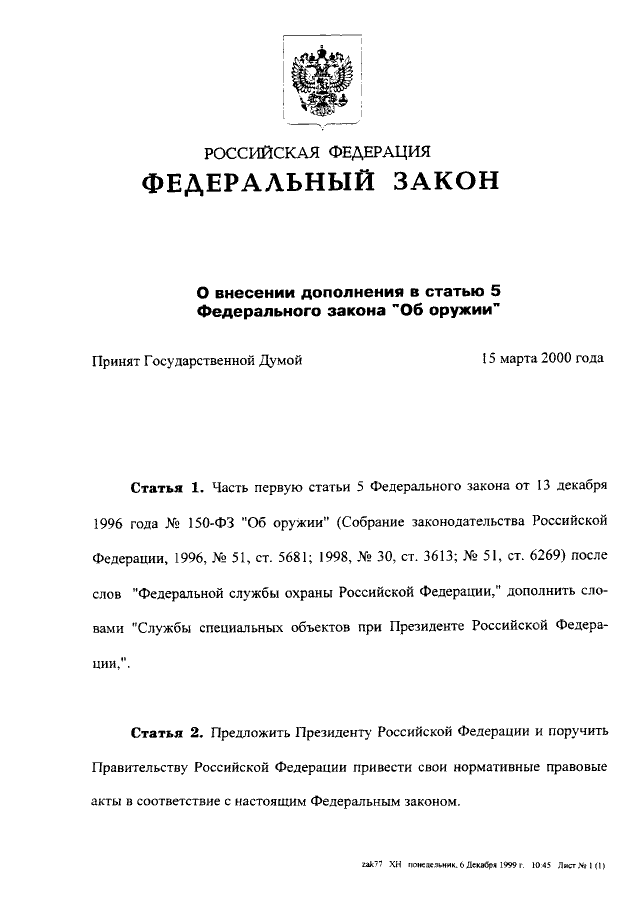 РОССИЙСКАЯ ФЕДЕРАЦИЯ
ФЕДЕРАЛЬНЫЙ ЗАКОН

О внесении дополнения в статью 5 Федерального закона "Об оружии"

Принят Государственной Думой 15 марта 2000 года

Статья 1. Часть первую статьи 5 Федерального закона от 13 декабря 1996 года № 150-ФЗ "Об оружии" (Собрание законодательства Российской Федерации, 1996, № 51, ст. 5681; 1998, № 30, ст. 3613; № 51, ст. 6269) после слов "Федеральной службы охраны Российской Федерации," дополнить словами "Службы специальных объектов при Президенте Российской Федерации,".

Статья 2. Предложить Президенту Российской Федерации и поручить Правительству Российской Федерации привести свои нормативные правовые акты в соответствие с настоящим Федеральным законом.

zak77 ХН понедельник, 6 Декабря 1999 г. 10:45 Лист № 1 (1)